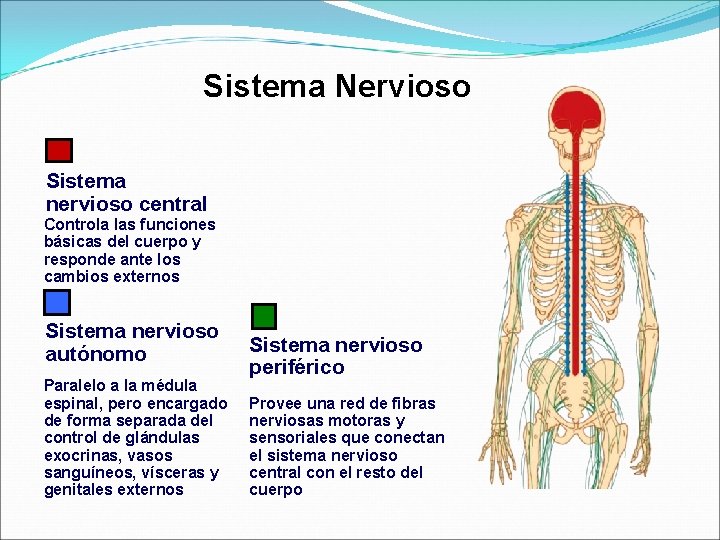 Sistema Nervioso

Sistema nervioso central

Controla las funciones básicas del cuerpo y responde ante los cambios externos

Sistema nervioso autónomo

Paralelo a la médula espinal, pero encargado de forma separada del control de glándulas exocrinas, vasos sanguíneos, vísceras y genitales externos

Sistema nervioso periférico

Provee una red de fibras nerviosas motoras y sensoriales que conectan el sistema nervioso central con el resto del cuerpo